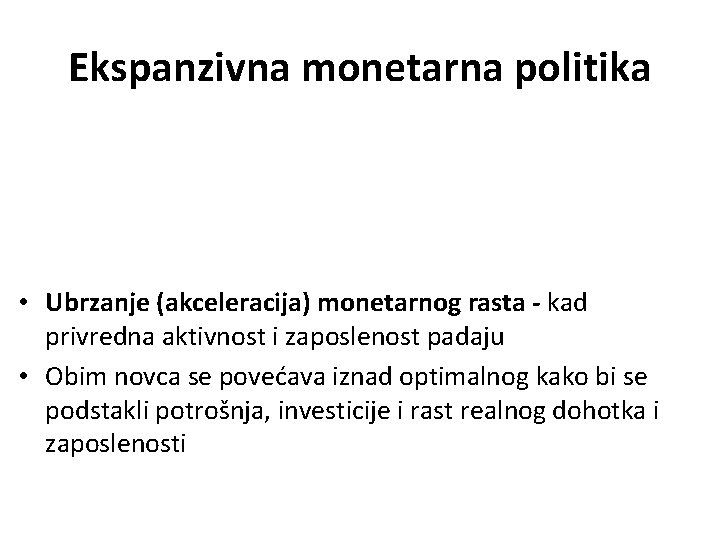 Ekspanzivna monetarna politika

• Ubrzanje (akceleracija) monetarnog rasta - kad privredna aktivnost i zaposlenost padaju

• Obim novca se povećava iznad optimalnog kako bi se podstakli potrošnja, investicije i rast realnog dohotka i zaposlenosti